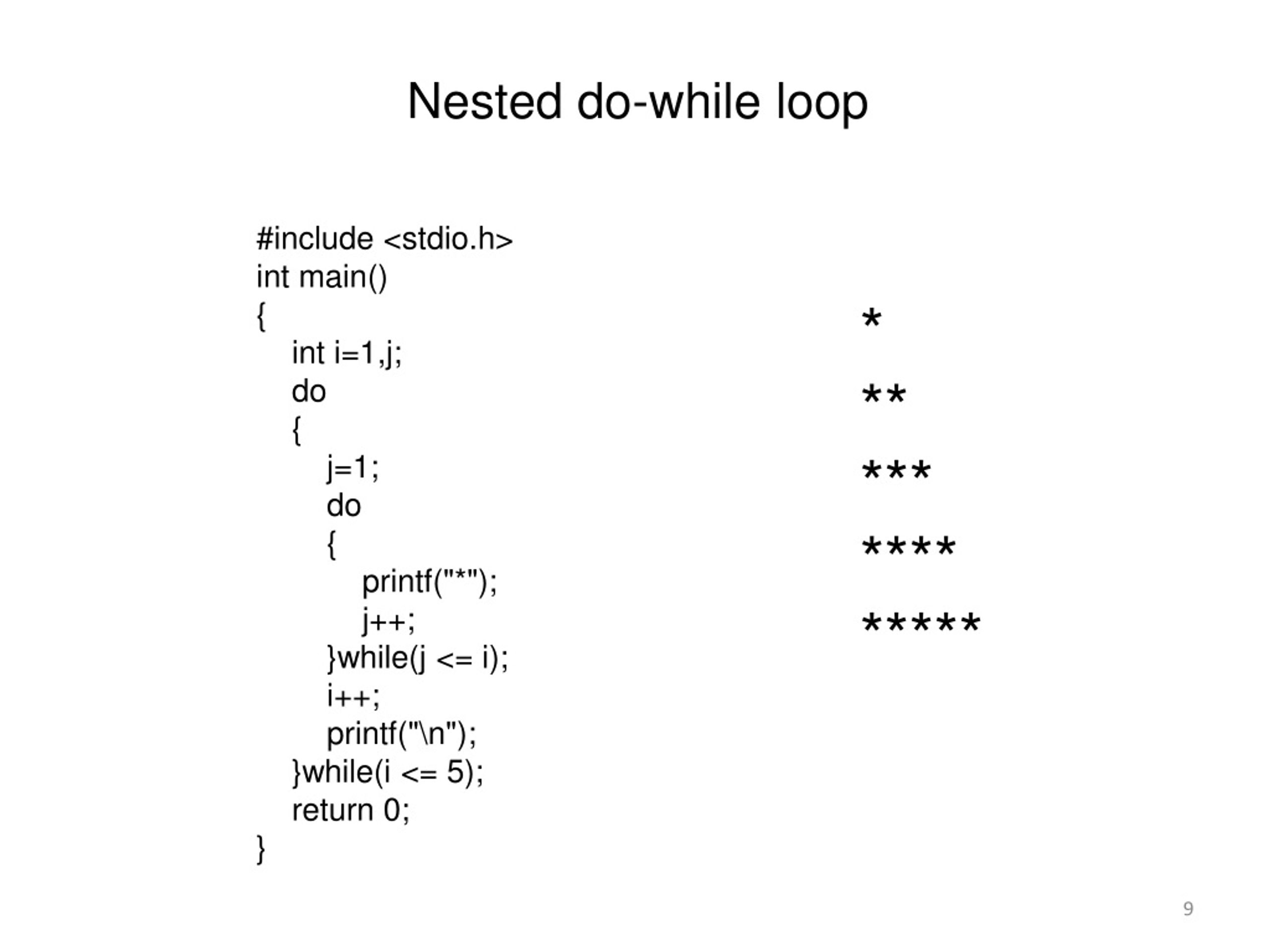 Nested do-while loop

#include <stdio.h>
int main()
{
    int i=1,j;
    do
    {
        j=1;
        do
        {
            printf("*");
            j++;
        }while(j <= i);
        i++;
        printf("\n");
    }while(i <= 5);
    return 0;
}

*

**

***

****

*****

9